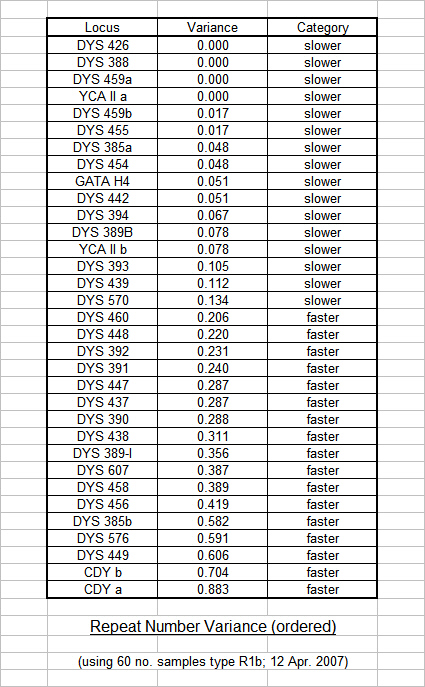 | Locus | Variance | Category |
|---|---|---|
| DYS 426 | 0.000 | slower |
| DYS 388 | 0.000 | slower |
| DYS 459a | 0.000 | slower |
| YCA II a | 0.000 | slower |
| DYS 459b | 0.017 | slower |
| DYS 455 | 0.017 | slower |
| DYS 385a | 0.048 | slower |
| DYS 454 | 0.048 | slower |
| GATA H4 | 0.051 | slower |
| DYS 442 | 0.051 | slower |
| DYS 394 | 0.067 | slower |
| DYS 389B | 0.078 | slower |
| YCA II b | 0.078 | slower |
| DYS 393 | 0.105 | slower |
| DYS 439 | 0.112 | slower |
| DYS 570 | 0.134 | slower |
| DYS 460 | 0.206 | faster |
| DYS 448 | 0.220 | faster |
| DYS 392 | 0.231 | faster |
| DYS 391 | 0.240 | faster |
| DYS 447 | 0.287 | faster |
| DYS 437 | 0.287 | faster |
| DYS 390 | 0.288 | faster |
| DYS 438 | 0.311 | faster |
| DYS 389-I | 0.356 | faster |
| DYS 607 | 0.387 | faster |
| DYS 458 | 0.389 | faster |
| DYS 456 | 0.419 | faster |
| DYS 385b | 0.582 | faster |
| DYS 576 | 0.591 | faster |
| DYS 449 | 0.606 | faster |
| CDY b | 0.704 | faster |
| CDY a | 0.883 | faster |

Repeat Number Variance (ordered)

(using 60 no. samples type R1b; 12 Apr. 2007)